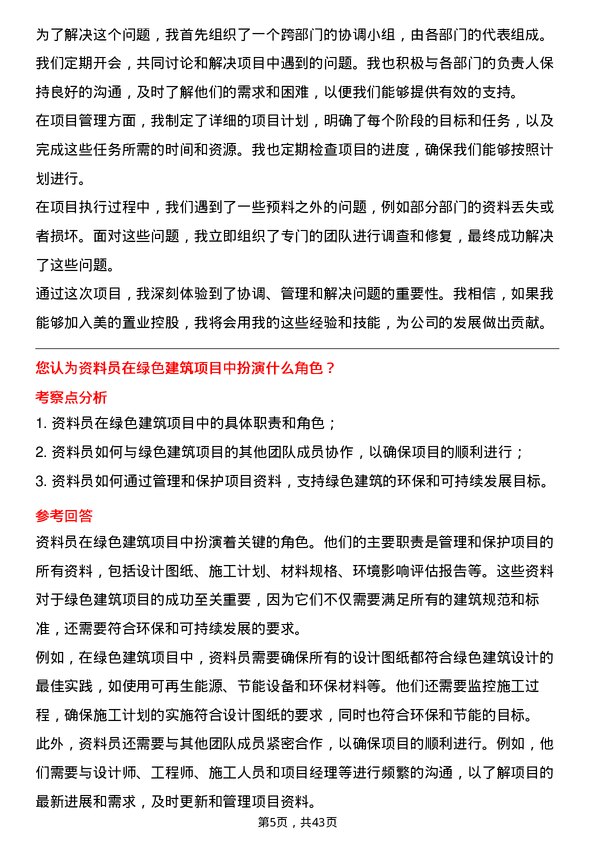 为了解决这个问题，我首先组织了一个跨部门的协调小组，由各部门的代表组成。我们定期开会，共同讨论和解决项目中遇到的问题。我也积极与各部门的负责人保持良好的沟通，及时了解他们的需求和困难，以便我们能够提供有效的支持。

在项目管理方面，我制定了详细的项目计划，明确了每个阶段的目标和任务，以及完成这些任务所需的时间和资源。我也定期检查项目的进度，确保我们能够按照计划进行。

在项目执行过程中，我们遇到了一些预料之外的问题，例如部分部门的资料丢失或者损坏。面对这些问题，我立即组织了专门的团队进行调查和修复，最终成功解决了这些问题。

通过这次项目，我深刻体验到了协调、管理和解决问题的重要性。我相信，如果我能够加入美的置业控股，我将会用我的这些经验和技能，为公司的发展做出贡献。

您认为资料员在绿色建筑项目中扮演什么角色？

考察点分析

1. 资料员在绿色建筑项目中的具体职责和角色；

2. 资料员如何与绿色建筑项目的其他团队成员协作，以确保项目的顺利进行；

3. 资料员如何通过管理和保护项目资料，支持绿色建筑的环保和可持续发展目标。

参考回答

资料员在绿色建筑项目中扮演着关键的角色。他们的主要职责是管理和保护项目的所有资料，包括设计图纸、施工计划、材料规格、环境影响评估报告等。这些资料对于绿色建筑项目的成功至关重要，因为它们不仅需要满足所有的建筑规范和标准，还需要符合环保和可持续发展的要求。

例如，在绿色建筑项目中，资料员需要确保所有的设计图纸都符合绿色建筑设计的最佳实践，如使用可再生能源、节能设备和环保材料等。他们还需要监控施工过程，确保施工计划的实施符合设计图纸的要求，同时也符合环保和节能的目标。

此外，资料员还需要与其他团队成员紧密合作，以确保项目的顺利进行。例如，他们需要与设计师、工程师、施工人员和项目经理等进行频繁的沟通，以了解项目的最新进展和需求，及时更新和管理项目资料。

第5页，共43页